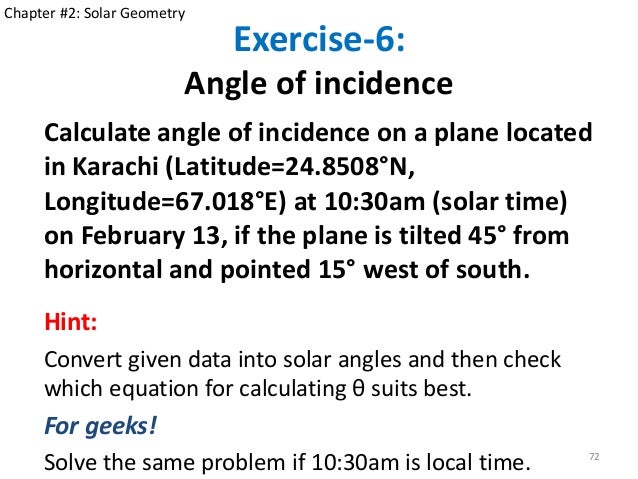 Chapter #2: Solar Geometry

Exercise-6:

Angle of incidence

Calculate angle of incidence on a plane located in Karachi (Latitude=24.8508°N, Longitude=67.018°E) at 10:30am (solar time) on February 13, if the plane is tilted 45° from horizontal and pointed 15° west of south.

Hint:

Convert given data into solar angles and then check which equation for calculating θ suits best.

For geeks!

Solve the same problem if 10:30am is local time.

72